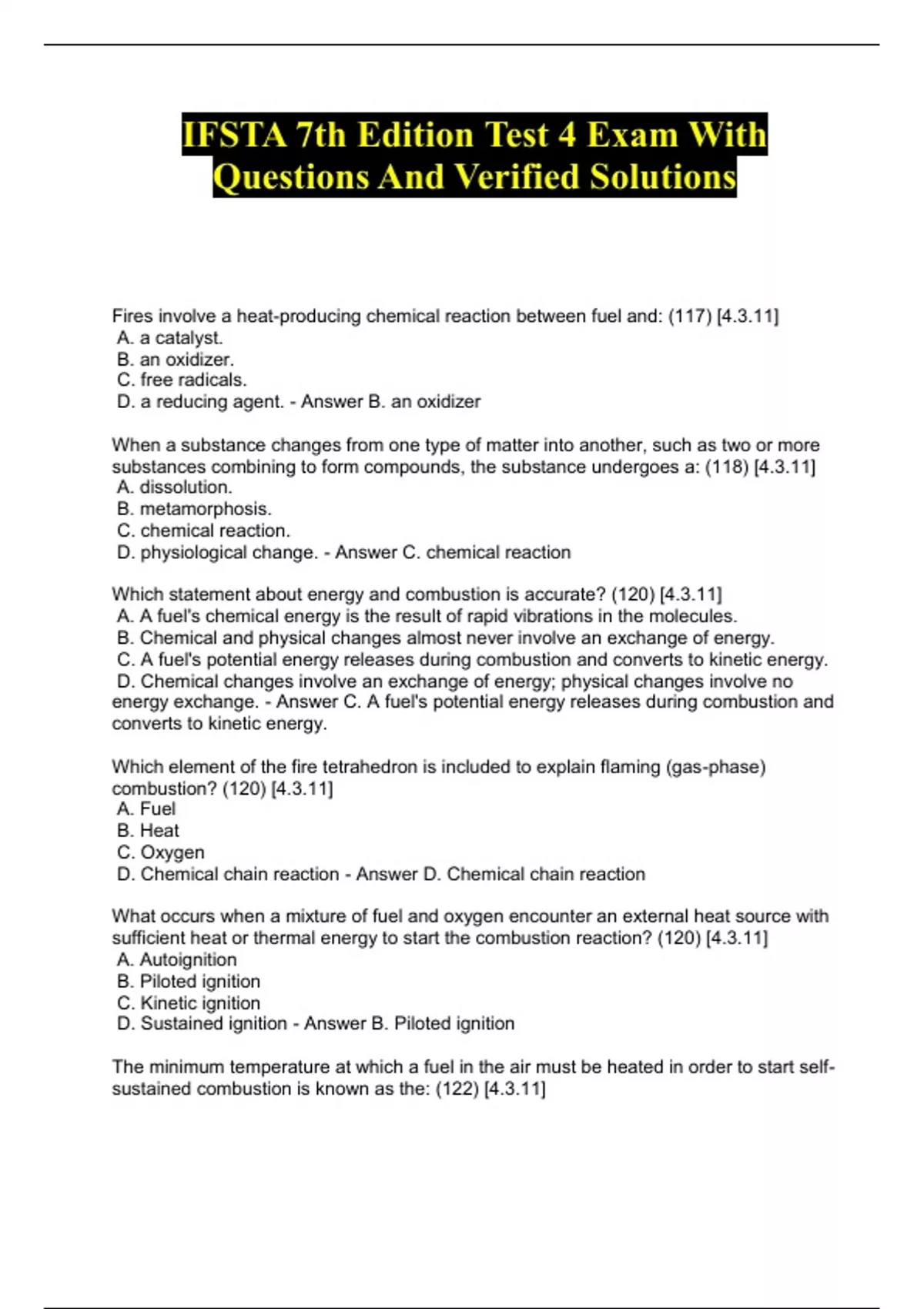 IFSTA 7th Edition Test 4 Exam With Questions And Verified Solutions

Fires involve a heat-producing chemical reaction between fuel and: (117) [4.3.11]
A. a catalyst.
B. an oxidizer.
C. free radicals.
D. a reducing agent. - Answer B. an oxidizer

When a substance changes from one type of matter into another, such as two or more substances combining to form compounds, the substance undergoes a: (118) [4.3.11]
A. dissolution.
B. metamorphosis.
C. chemical reaction.
D. physiological change. - Answer C. chemical reaction

Which statement about energy and combustion is accurate? (120) [4.3.11]
A. A fuel's chemical energy is the result of rapid vibrations in the molecules.
B. Chemical and physical changes almost never involve an exchange of energy.
C. A fuel's potential energy releases during combustion and converts to kinetic energy.
D. Chemical changes involve an exchange of energy; physical changes involve no energy exchange. - Answer C. A fuel's potential energy releases during combustion and converts to kinetic energy.

Which element of the fire tetrahedron is included to explain flaming (gas-phase) combustion? (120) [4.3.11]
A. Fuel
B. Heat
C. Oxygen
D. Chemical chain reaction - Answer D. Chemical chain reaction

What occurs when a mixture of fuel and oxygen encounter an external heat source with sufficient heat or thermal energy to start the combustion reaction? (120) [4.3.11]
A. Autoignition
B. Piloted ignition
C. Kinetic ignition
D. Sustained ignition - Answer B. Piloted ignition

The minimum temperature at which a fuel in the air must be heated in order to start self-sustained combustion is known as the: (122) [4.3.11]